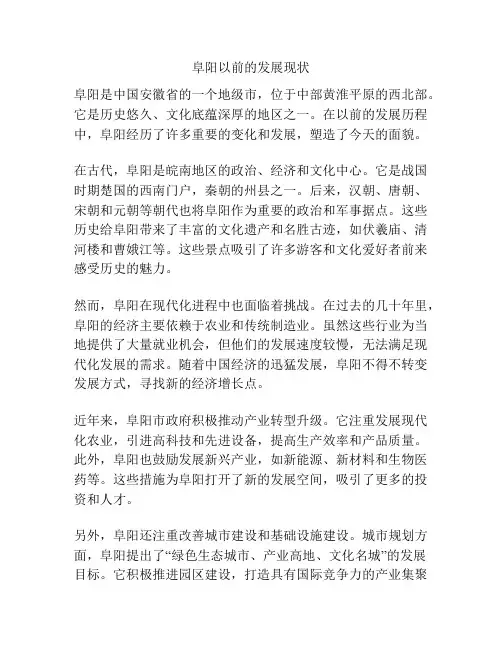 阜阳以前的发展现状

阜阳是中国安徽省的一个地级市，位于中部黄淮平原的西北部。它是历史悠久、文化底蕴深厚的地区之一。在以前的发展历程中，阜阳经历了许多重要的变化和发展，塑造了今天的面貌。

在古代，阜阳是皖南地区的政治、经济和文化中心。它是战国时期楚国的西南门户，秦朝的州县之一。后来，汉朝、唐朝、宋朝和元朝等朝代也将阜阳作为重要的政治和军事据点。这些历史给阜阳带来了丰富的文化遗产和名胜古迹，如伏羲庙、清河楼和曹娥江等。这些景点吸引了许多游客和文化爱好者前来感受历史的魅力。

然而，阜阳在现代化进程中也面临着挑战。在过去的几十年里，阜阳的经济主要依赖于农业和传统制造业。虽然这些行业为当地提供了大量就业机会，但他们的发展速度较慢，无法满足现代化发展的需求。随着中国经济的迅猛发展，阜阳不得不转变发展方式，寻找新的经济增长点。

近年来，阜阳市政府积极推动产业转型升级。它注重发展现代化农业，引进高科技和先进设备，提高生产效率和产品质量。此外，阜阳也鼓励发展新兴产业，如新能源、新材料和生物医药等。这些措施为阜阳打开了新的发展空间，吸引了更多的投资和人才。

另外，阜阳还注重改善城市建设和基础设施建设。城市规划方面，阜阳提出了“绿色生态城市、产业高地、文化名城”的发展目标。它积极推进园区建设，打造具有国际竞争力的产业集聚